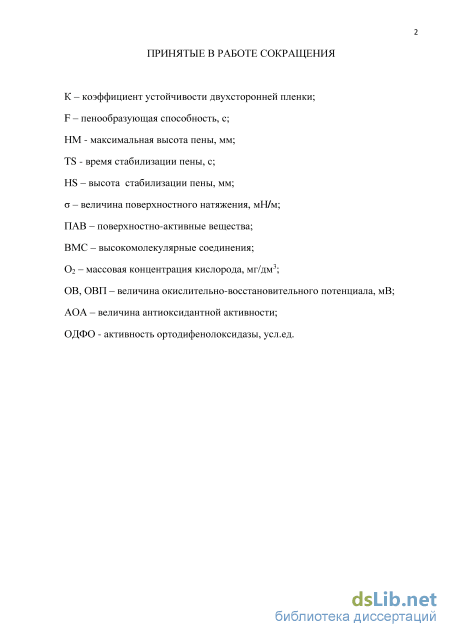 2

ПРИНЯТЫЕ В РАБОТЕ СОКРАЩЕНИЯ

К – коэффициент устойчивости двухсторонней пленки;

F – пенообразующая способность, с;

HM - максимальная высота пены, мм;

TS - время стабилизации пены, с;

HS – высота стабилизации пены, мм;

σ – величина поверхностного натяжения, мН/м;

ПАВ – поверхностно-активные вещества;

ВМС – высокомолекулярные соединения;

$O_2$ – массовая концентрация кислорода, мг/дм$^3$;

ОВ, ОВП – величина окислительно-восстановительного потенциала, мВ;

АОА – величина антиоксидантной активности;

ОДФО - активность ортодифенолоксидазы, усл.ед.

dsLib.net
библиотека диссертаций